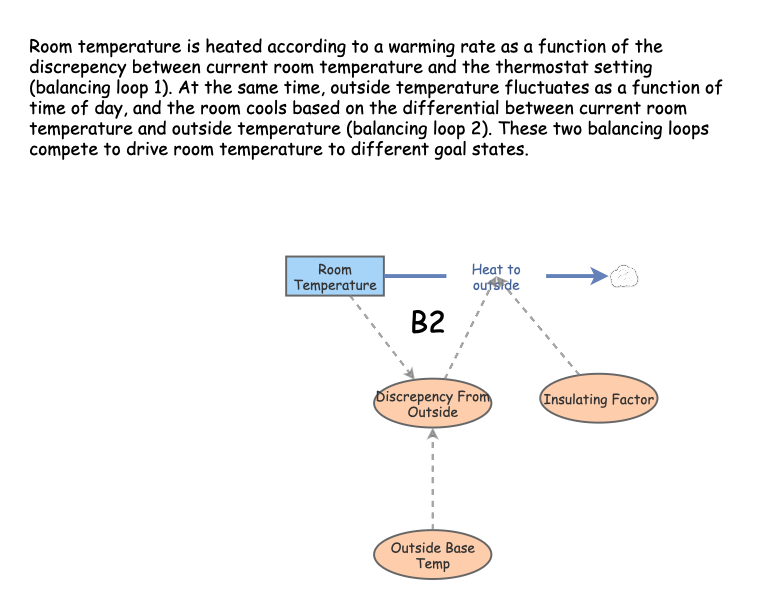 Room temperature is heated according to a warming rate as a function of the discrepency between current room temperature and the thermostat setting (balancing loop 1). At the same time, outside temperature fluctuates as a function of time of day, and the room cools based on the differential between current room temperature and outside temperature (balancing loop 2). These two balancing loops compete to drive room temperature to different goal states.

Room Temperature

Heat to outside

B2

Discrepency From Outside

Insulating Factor

Outside Base Temp